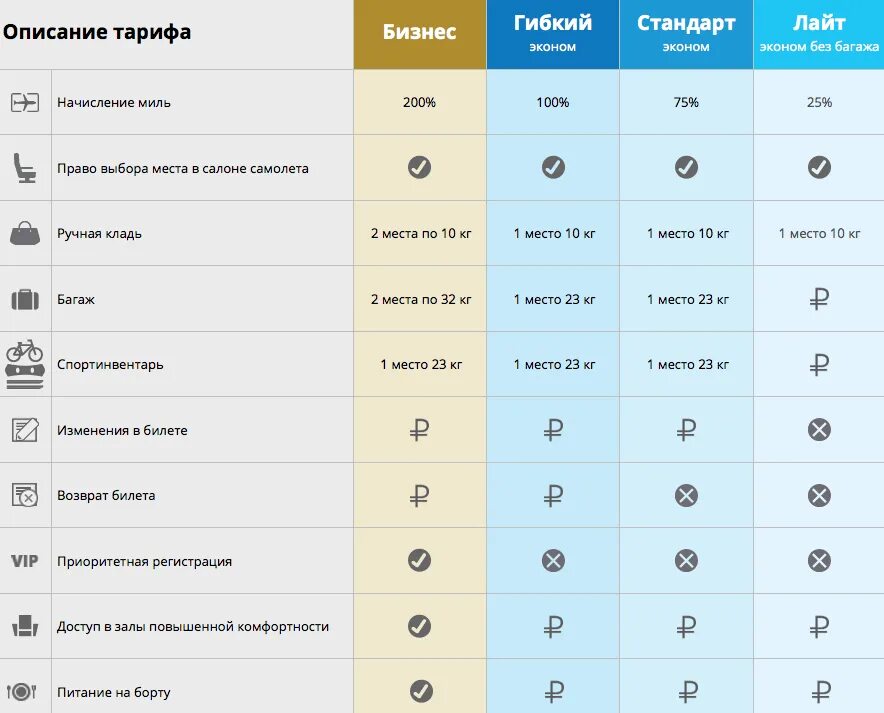 | Описание тарифа | Бизнес | Гибкий эконом | Стандарт эконом | Лайт эконом без багажа |
|---|---|---|---|---|
| Начисление миль | 200% | 100% | 75% | 25% |
| Право выбора места в салоне самолета | ✓ | ✓ | ✓ | ✓ |
| Ручная кладь | 2 места по 10 кг | 1 место 10 кг | 1 место 10 кг | 1 место 10 кг |
| Багаж | 2 места по 32 кг | 1 место 23 кг | 1 место 23 кг | ₽ |
| Спортинвентарь | 1 место 23 кг | 1 место 23 кг | 1 место 23 кг | ₽ |
| Изменения в билете | ₽ | ₽ | ₽ | ✕ |
| Возврат билета | ₽ | ₽ | ✕ | ✕ |
| VIP Приоритетная регистрация | ✓ | ✕ | ✕ | ✕ |
| Доступ в залы повышенной комфортности | ✓ | ₽ | ₽ | ₽ |
| Питание на борту | ✓ | ₽ | ₽ | ₽ |